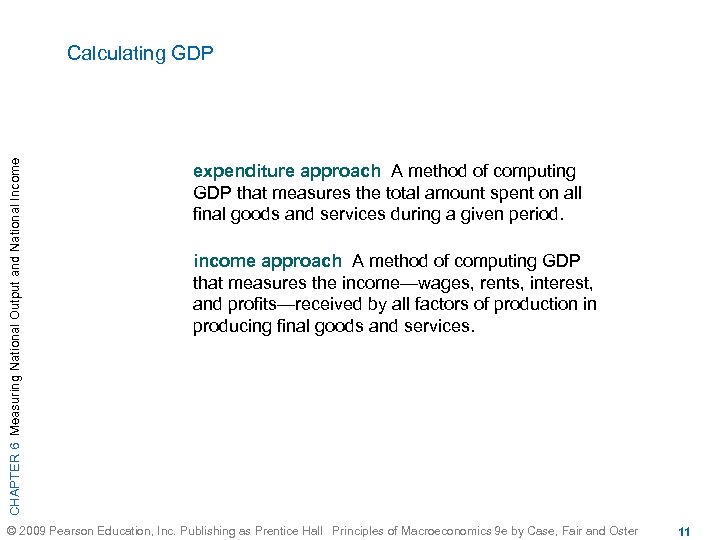 Calculating GDP

CHAPTER 6 Measuring National Output and National Income

expenditure approach A method of computing GDP that measures the total amount spent on all final goods and services during a given period.

income approach A method of computing GDP that measures the income—wages, rents, interest, and profits—received by all factors of production in producing final goods and services.

© 2009 Pearson Education, Inc. Publishing as Prentice Hall Principles of Macroeconomics 9e by Case, Fair and Oster

11